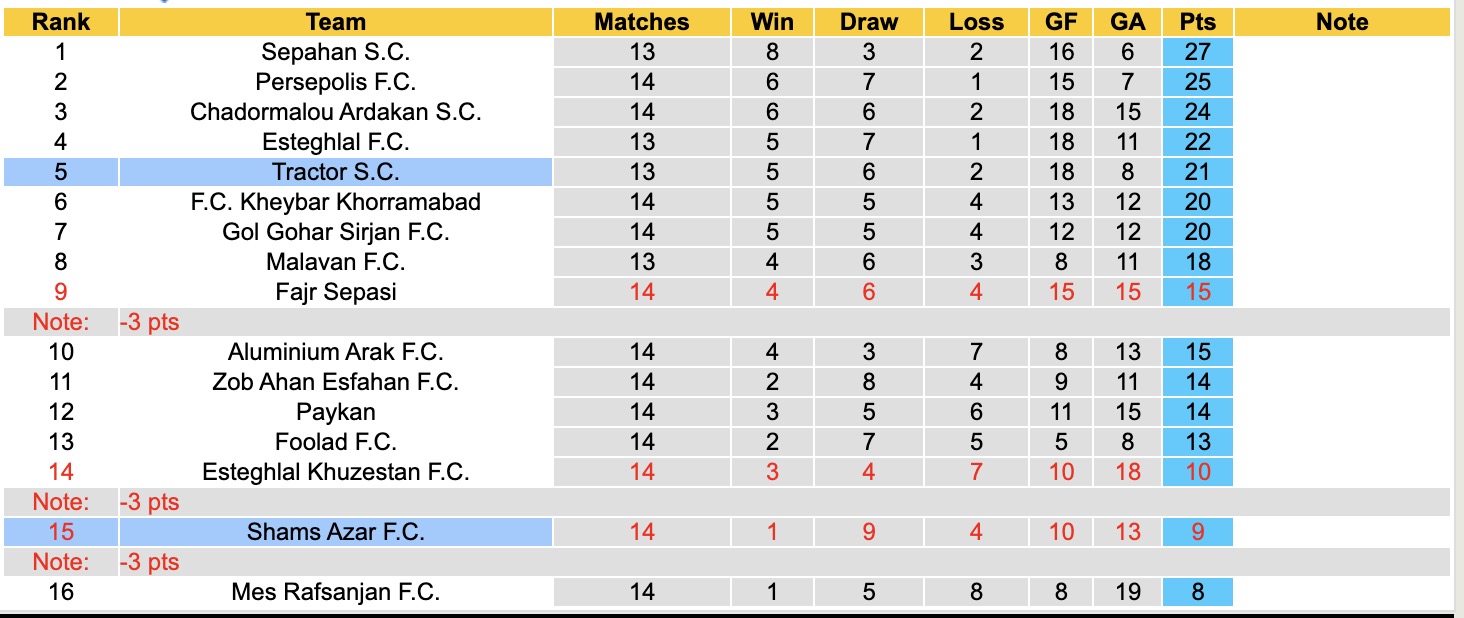 | Rank | Team | Matches | Win | Draw | Loss | GF | GA | Pts | Note |
|---|---|---|---|---|---|---|---|---|---|
| 1 | Sepahan S.C. | 13 | 8 | 3 | 2 | 16 | 6 | 27 | |
| 2 | Persepolis F.C. | 14 | 6 | 7 | 1 | 15 | 7 | 25 | |
| 3 | Chadormalou Ardakan S.C. | 14 | 6 | 6 | 2 | 18 | 15 | 24 | |
| 4 | Esteghlal F.C. | 13 | 5 | 7 | 1 | 18 | 11 | 22 | |
| 5 | Tractor S.C. | 13 | 5 | 6 | 2 | 18 | 8 | 21 | |
| 6 | F.C. Kheybar Khorramabad | 14 | 5 | 5 | 4 | 13 | 12 | 20 | |
| 7 | Gol Gohar Sirjan F.C. | 14 | 5 | 5 | 4 | 12 | 12 | 20 | |
| 8 | Malavan F.C. | 13 | 4 | 6 | 3 | 8 | 11 | 18 | |
| 9 | Fajr Sepasi | 14 | 4 | 6 | 4 | 15 | 15 | 15 | |
| Note: | -3 pts | | | | | | | | |
| 10 | Aluminium Arak F.C. | 14 | 4 | 3 | 7 | 8 | 13 | 15 | |
| 11 | Zob Ahan Esfahan F.C. | 14 | 2 | 8 | 4 | 9 | 11 | 14 | |
| 12 | Paykan | 14 | 3 | 5 | 6 | 11 | 15 | 14 | |
| 13 | Foolad F.C. | 14 | 2 | 7 | 5 | 5 | 8 | 13 | |
| 14 | Esteghlal Khuzestan F.C. | 14 | 3 | 4 | 7 | 10 | 18 | 10 | |
| Note: | -3 pts | | | | | | | | |
| 15 | Shams Azar F.C. | 14 | 1 | 9 | 4 | 10 | 13 | 9 | |
| Note: | -3 pts | | | | | | | | |
| 16 | Mes Rafsanjan F.C. | 14 | 1 | 5 | 8 | 8 | 19 | 8 | |